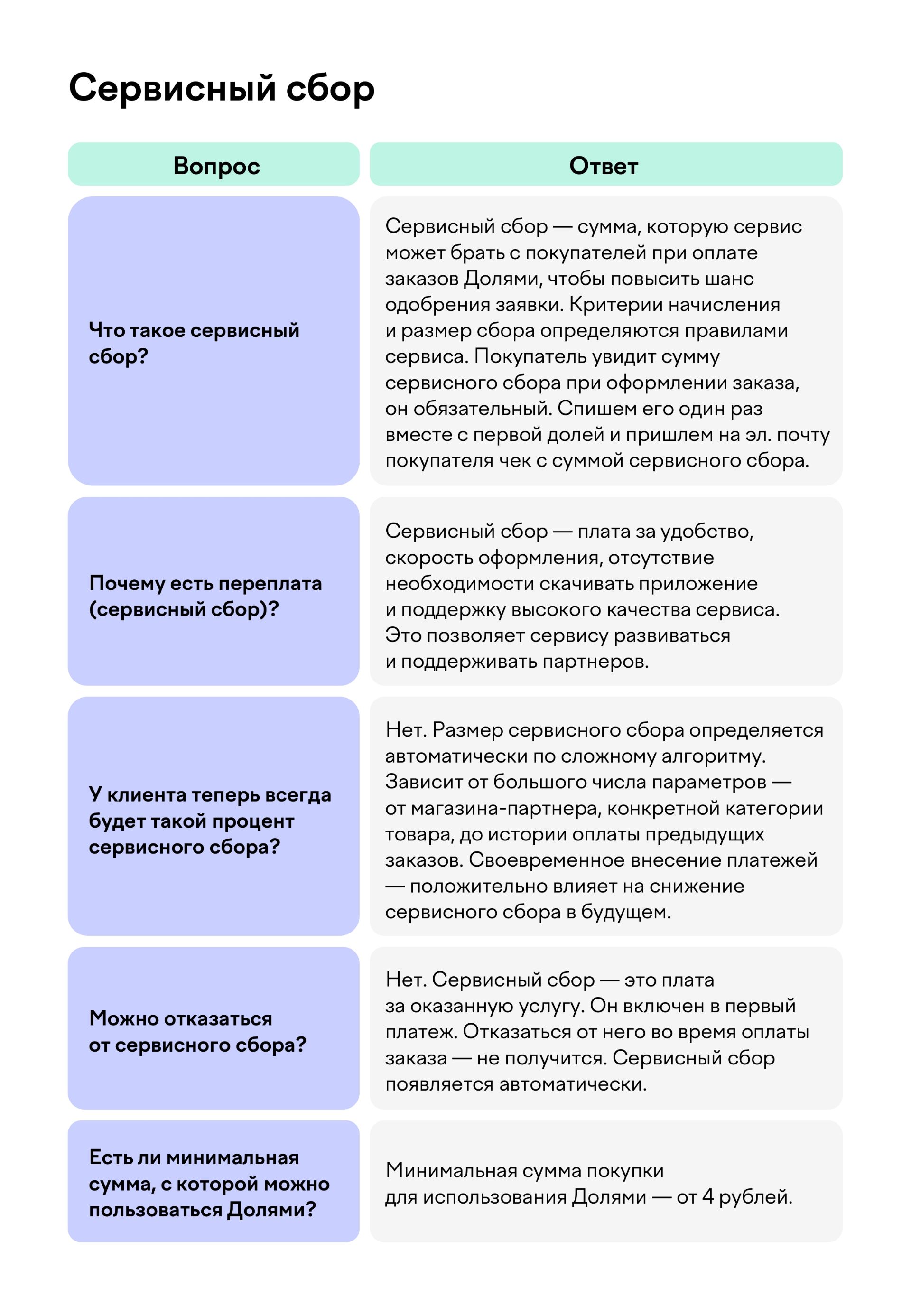 Сервисный сбор

| Вопрос | Ответ |
|---|---|
| Что такое сервисный сбор? | Сервисный сбор — сумма, которую сервис может брать с покупателей при оплате заказов Долями, чтобы повысить шанс одобрения заявки. Критерии начисления и размер сбора определяются правилами сервиса. Покупатель увидит сумму сервисного сбора при оформлении заказа, он обязательный. Спишем его один раз вместе с первой долей и пришлем на эл. почту покупателя чек с суммой сервисного сбора. |
| Почему есть переплата (сервисный сбор)? | Сервисный сбор — плата за удобство, скорость оформления, отсутствие необходимости скачивать приложение и поддержку высокого качества сервиса. Это позволяет сервису развиваться и поддерживать партнеров. |
| У клиента теперь всегда будет такой процент сервисного сбора? | Нет. Размер сервисного сбора определяется автоматически по сложному алгоритму. Зависит от большого числа параметров — от магазина-партнера, конкретной категории товара, до истории оплаты предыдущих заказов. Своевременное внесение платежей — положительно влияет на снижение сервисного сбора в будущем. |
| Можно отказаться от сервисного сбора? | Нет. Сервисный сбор — это плата за оказанную услугу. Он включен в первый платеж. Отказаться от него во время оплаты заказа — не получится. Сервисный сбор появляется автоматически. |
| Есть ли минимальная сумма, с которой можно пользоваться Долями? | Минимальная сумма покупки для использования Долями — от 4 рублей. |